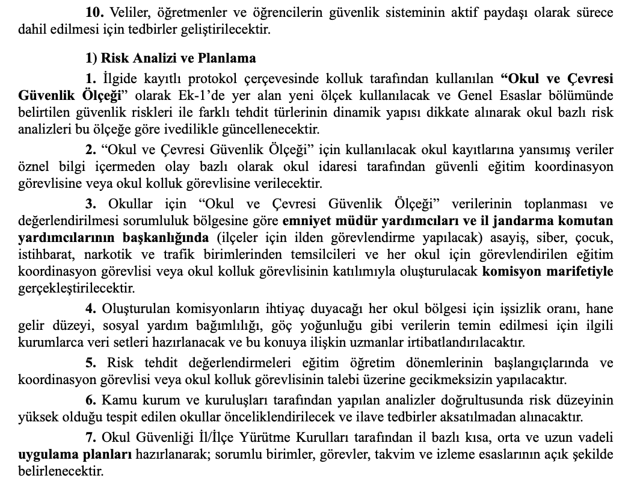 10. Veliler, öğretmenler ve öğrencilerin güvenlik sisteminin aktif paydaşı olarak sürece dahil edilmesi için tedbirler geliştirilecektir.

1) Risk Analizi ve Planlama

1. İlgide kayıtlı protokol çerçevesinde kolluk tarafından kullanılan "Okul ve Çevresi Güvenlik Ölçeği" olarak Ek-1'de yer alan yeni ölçek kullanılacak ve Genel Esaslar bölümünde belirtilen güvenlik riskleri ile farklı tehdit türlerinin dinamik yapısı dikkate alınarak okul bazlı risk analizleri bu ölçeğe göre ivedilikle güncellenecektir.

2. "Okul ve Çevresi Güvenlik Ölçeği" için kullanılacak okul kayıtlarına yansımış veriler öznel bilgi içermeden olay bazlı olarak okul idaresi tarafından güvenli eğitim koordinasyon görevlisine veya okul kolluk görevlisine verilecektir.

3. Okullar için "Okul ve Çevresi Güvenlik Ölçeği" verilerinin toplanması ve değerlendirilmesi sorumluluk bölgesine göre emniyet müdür yardımcıları ve il jandarma komutan yardımcılarının başkanlığında (ilçeler için ilden görevlendirme yapılacak) asayiş, siber, çocuk, istihbarat, narkotik ve trafik birimlerinden temsilcileri ve her okul için görevlendirilen eğitim koordinasyon görevlisi veya okul kolluk görevlisinin katılımıyla oluşturulacak komisyon marifetiyle gerçekleştirilecektir.

4. Oluşturulan komisyonların ihtiyaç duyacağı her okul bölgesi için işsizlik oranı, hane gelir düzeyi, sosyal yardım bağımlılığı, göç yoğunluğu gibi verilerin temin edilmesi için ilgili kurumlarca veri setleri hazırlanacak ve bu konuya ilişkin uzmanlar irtibatlandırılacaktır.

5. Risk tehdit değerlendirmeleri eğitim öğretim dönemlerinin başlangıçlarında ve koordinasyon görevlisi veya okul kolluk görevlisinin talebi üzerine gecikmeksizin yapılacaktır.

6. Kamu kurum ve kuruluşları tarafından yapılan analizler doğrultusunda risk düzeyinin yüksek olduğu tespit edilen okullar önceliklendirilecek ve ilave tedbirler aksatılmadan alınacaktır.

7. Okul Güvenliği İl/İlçe Yürütme Kurulları tarafından il bazlı kısa, orta ve uzun vadeli uygulama planları hazırlanarak; sorumlu birimler, görevler, takvim ve izleme esaslarının açık şekilde belirlenecektir.